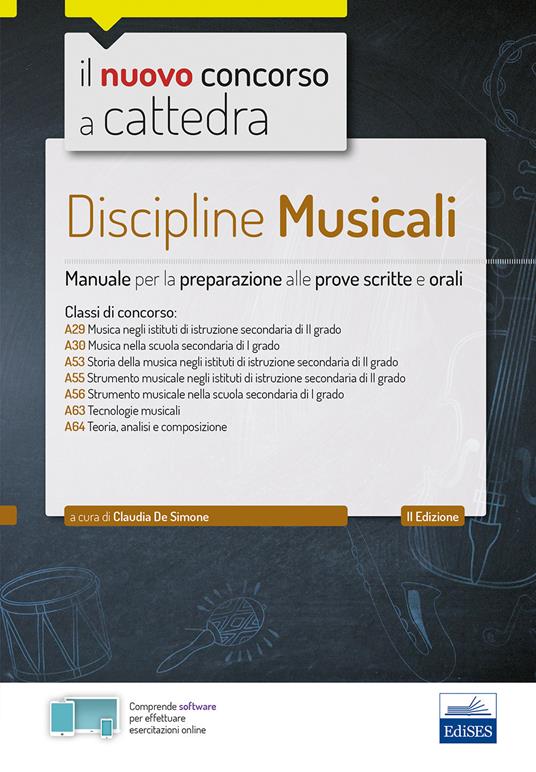 il nuovo concorso a cattedra

Discipline Musicali

Manuale per la preparazione alle prove scritte e orali

Classi di concorso:
A29 Musica negli istituti di istruzione secondaria di II grado
A30 Musica nella scuola secondaria di I grado
A53 Storia della musica negli istituti di istruzione secondaria di II grado
A55 Strumento musicale negli istituti di istruzione secondaria di II grado
A56 Strumento musicale nella scuola secondaria di I grado
A63 Tecnologie musicali
A64 Teoria, analisi e composizione

a cura di Claudia De Simone

II Edizione

Comprende software per effettuare esercitazioni online

EdiSES